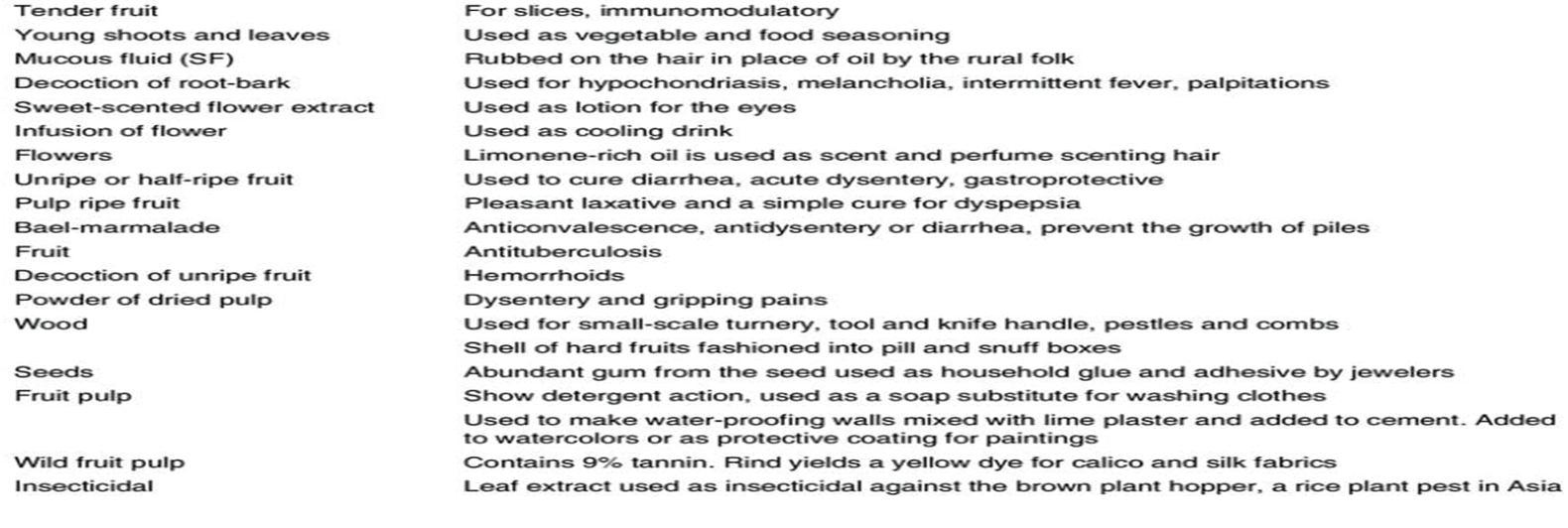 | | |
|---|---|
| Tender fruit | For slices, immunomodulatory |
| Young shoots and leaves | Used as vegetable and food seasoning |
| Mucous fluid (SF) | Rubbed on the hair in place of oil by the rural folk |
| Decoction of root-bark | Used for hypochondriasis, melancholia, intermittent fever, palpitations |
| Sweet-scented flower extract | Used as lotion for the eyes |
| Infusion of flower | Used as cooling drink |
| Flowers | Limonene-rich oil is used as scent and perfume scenting hair |
| Unripe or half-ripe fruit | Used to cure diarrhea, acute dysentery, gastroprotective |
| Pulp ripe fruit | Pleasant laxative and a simple cure for dyspepsia |
| Bael-marmalade | Anticonvalescence, antidysentery or diarrhea, prevent the growth of piles |
| Fruit | Antituberculosis |
| Decoction of unripe fruit | Hemorrhoids |
| Powder of dried pulp | Dysentery and gripping pains |
| Wood | Used for small-scale turnery, tool and knife handle, pestles and combs |
| | Shell of hard fruits fashioned into pill and snuff boxes |
| Seeds | Abundant gum from the seed used as household glue and adhesive by jewelers |
| Fruit pulp | Show detergent action, used as a soap substitute for washing clothes |
| | Used to make water-proofing walls mixed with lime plaster and added to cement. Added to watercolors or as protective coating for paintings |
| Wild fruit pulp | Contains 9% tannin. Rind yields a yellow dye for calico and silk fabrics |
| Insecticidal | Leaf extract used as insecticidal against the brown plant hopper, a rice plant pest in Asia |